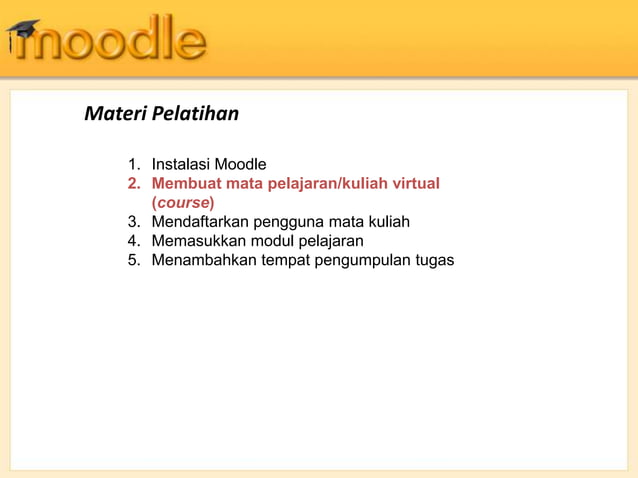 moodle

Materi Pelatihan

1. Instalasi Moodle
2. Membuat mata pelajaran/kuliah virtual (course)
3. Mendaftarkan pengguna mata kuliah
4. Memasukkan modul pelajaran
5. Menambahkan tempat pengumpulan tugas